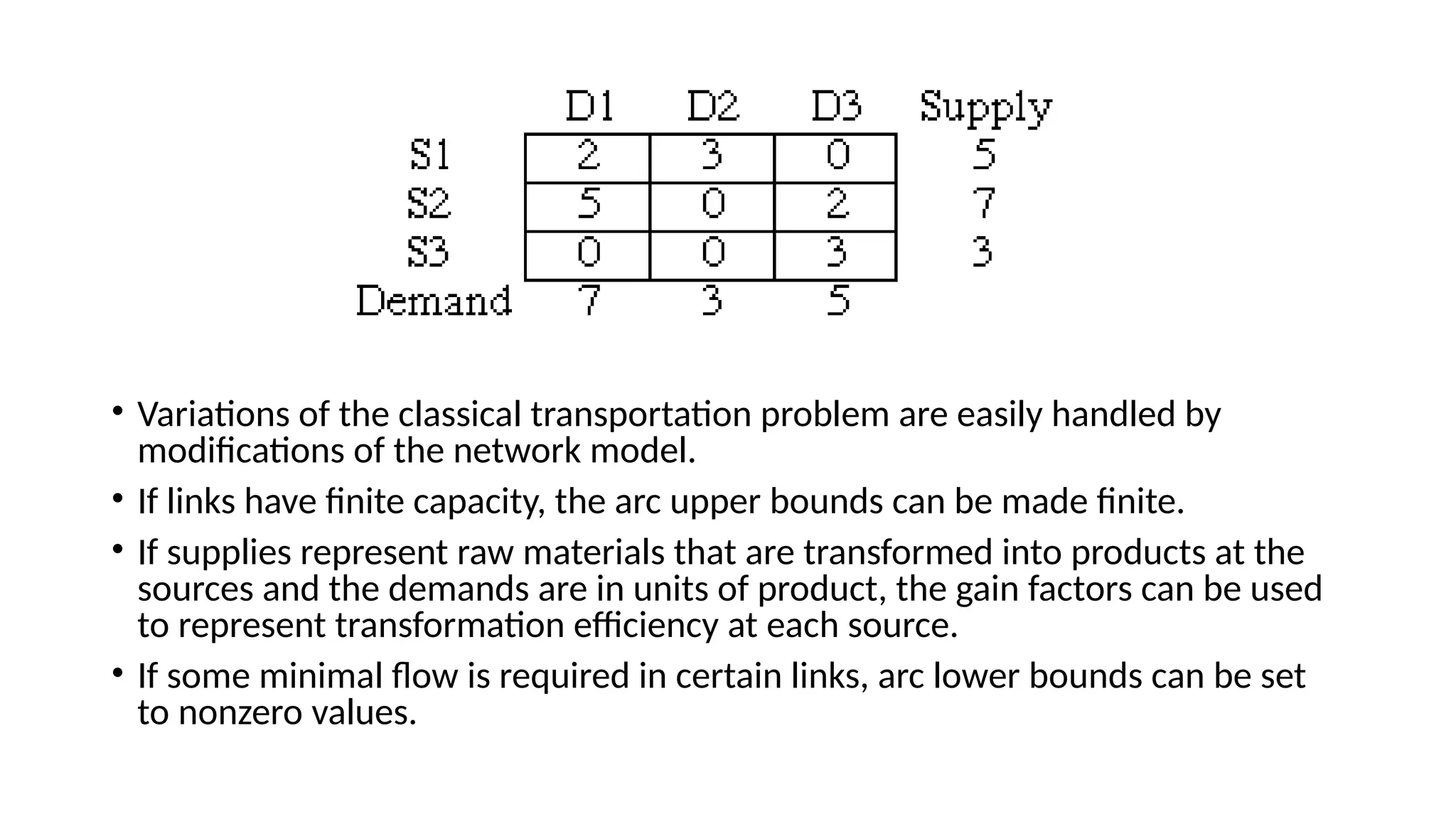 |  | D1 | D2 | D3 | Supply |
|---|---|---|---|---|
| S1 | 2 | 3 | 0 | 5 |
| S2 | 5 | 0 | 2 | 7 |
| S3 | 0 | 0 | 3 | 3 |
| Demand | 7 | 3 | 5 |  |

• Variations of the classical transportation problem are easily handled by modifications of the network model.

• If links have finite capacity, the arc upper bounds can be made finite.

• If supplies represent raw materials that are transformed into products at the sources and the demands are in units of product, the gain factors can be used to represent transformation efficiency at each source.

• If some minimal flow is required in certain links, arc lower bounds can be set to nonzero values.